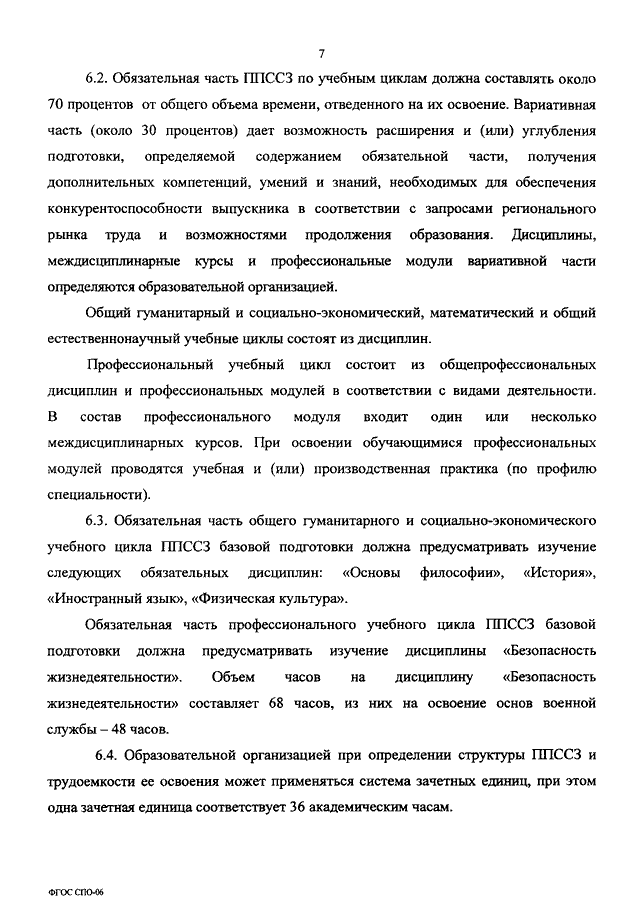 7

6.2. Обязательная часть ППССЗ по учебным циклам должна составлять около 70 процентов от общего объема времени, отведенного на их освоение. Вариативная часть (около 30 процентов) дает возможность расширения и (или) углубления подготовки, определяемой содержанием обязательной части, получения дополнительных компетенций, умений и знаний, необходимых для обеспечения конкурентоспособности выпускника в соответствии с запросами регионального рынка труда и возможностями продолжения образования. Дисциплины, междисциплинарные курсы и профессиональные модули вариативной части определяются образовательной организацией.

Общий гуманитарный и социально-экономический, математический и общий естественнонаучный учебные циклы состоят из дисциплин.

Профессиональный учебный цикл состоит из общепрофессиональных дисциплин и профессиональных модулей в соответствии с видами деятельности. В состав профессионального модуля входит один или несколько междисциплинарных курсов. При освоении обучающимися профессиональных модулей проводятся учебная и (или) производственная практика (по профилю специальности).

6.3. Обязательная часть общего гуманитарного и социально-экономического учебного цикла ППССЗ базовой подготовки должна предусматривать изучение следующих обязательных дисциплин: «Основы философии», «История», «Иностранный язык», «Физическая культура».

Обязательная часть профессионального учебного цикла ППССЗ базовой подготовки должна предусматривать изучение дисциплины «Безопасность жизнедеятельности». Объем часов на дисциплину «Безопасность жизнедеятельности» составляет 68 часов, из них на освоение основ военной службы – 48 часов.

6.4. Образовательной организацией при определении структуры ППССЗ и трудоемкости ее освоения может применяться система зачетных единиц, при этом одна зачетная единица соответствует 36 академическим часам.

ФГОС СПО-06